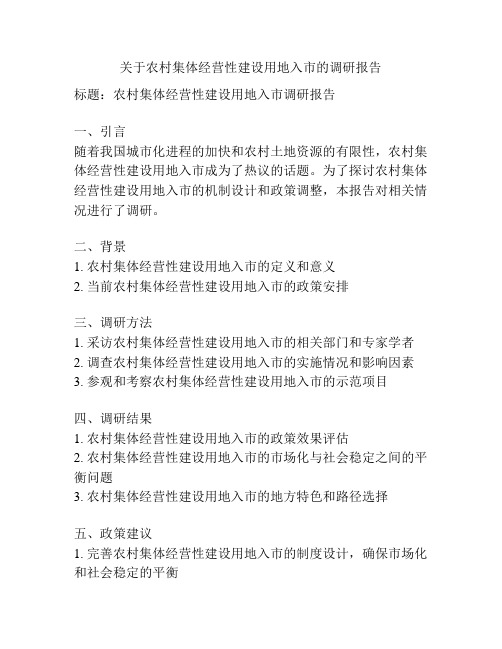 关于农村集体经营性建设用地入市的调研报告

标题：农村集体经营性建设用地入市调研报告

一、引言
随着我国城市化进程的加快和农村土地资源的有限性，农村集体经营性建设用地入市成为了热议的话题。为了探讨农村集体经营性建设用地入市的机制设计和政策调整，本报告对相关情况进行了调研。

二、背景
1. 农村集体经营性建设用地入市的定义和意义
2. 当前农村集体经营性建设用地入市的政策安排

三、调研方法
1. 采访农村集体经营性建设用地入市的相关部门和专家学者
2. 调查农村集体经营性建设用地入市的实施情况和影响因素
3. 参观和考察农村集体经营性建设用地入市的示范项目

四、调研结果
1. 农村集体经营性建设用地入市的政策效果评估
2. 农村集体经营性建设用地入市的市场化与社会稳定之间的平衡问题
3. 农村集体经营性建设用地入市的地方特色和路径选择

五、政策建议
1. 完善农村集体经营性建设用地入市的制度设计，确保市场化和社会稳定的平衡